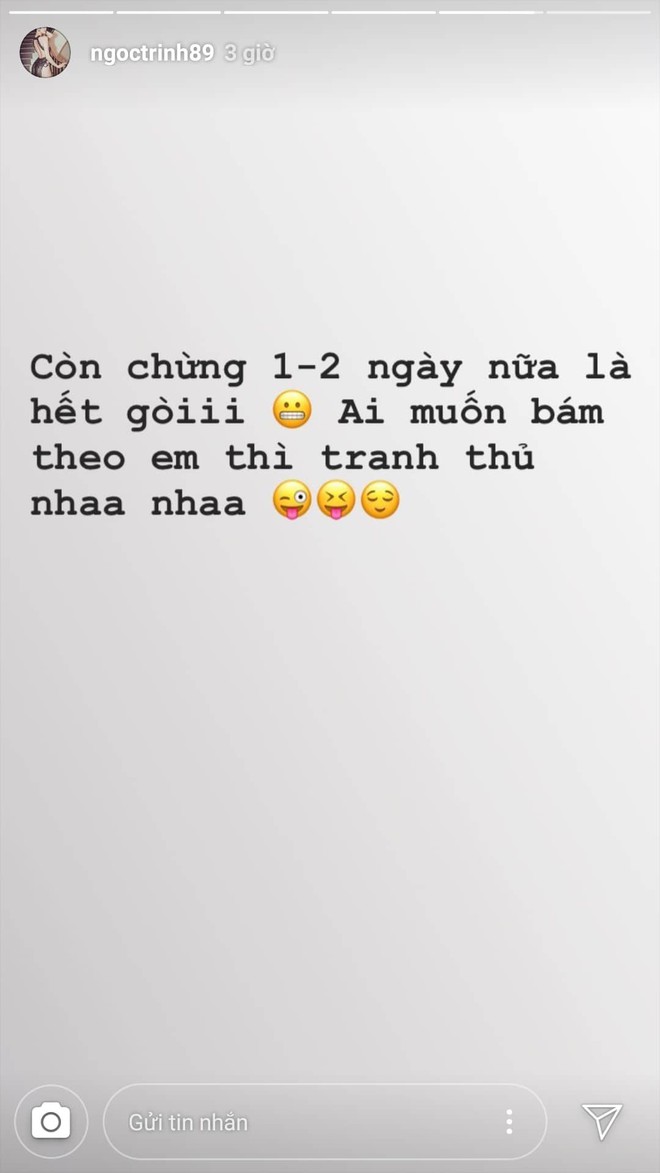 ngoctrinh89 3 giờ

Còn chừng 1-2 ngày nữa là hết gòiii 😬 Ai muốn bám theo em thì tranh thủ nhaa nhaa 😜😝😌

Gửi tin nhắn